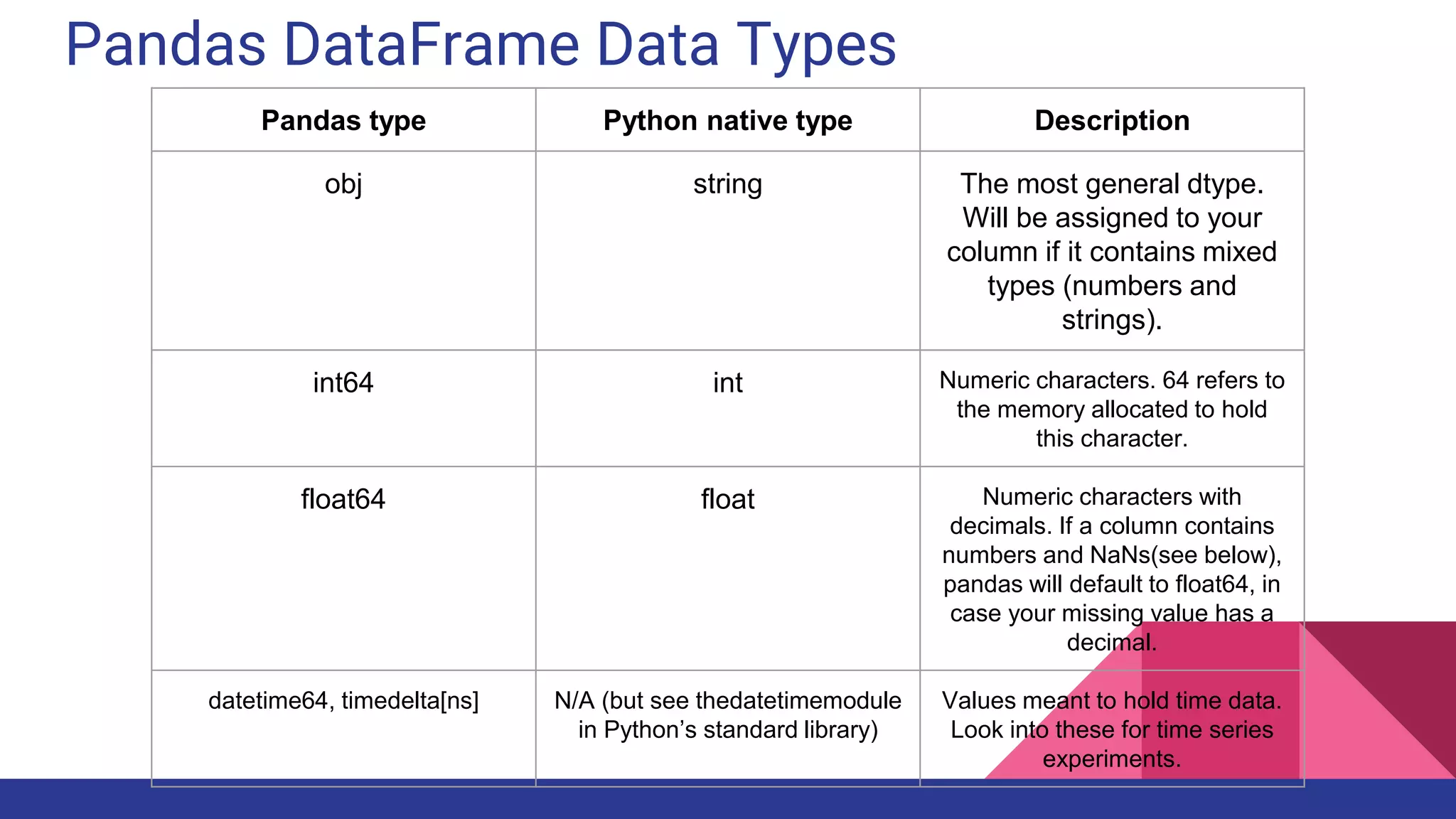 Pandas DataFrame Data Types

| Pandas type | Python native type | Description |
|---|---|---|
| obj | string | The most general dtype. Will be assigned to your column if it contains mixed types (numbers and strings). |
| int64 | int | Numeric characters. 64 refers to the memory allocated to hold this character. |
| float64 | float | Numeric characters with decimals. If a column contains numbers and NaNs(see below), pandas will default to float64, in case your missing value has a decimal. |
| datetime64, timedelta[ns] | N/A (but see thedatetimemodule in Python's standard library) | Values meant to hold time data. Look into these for time series experiments. |